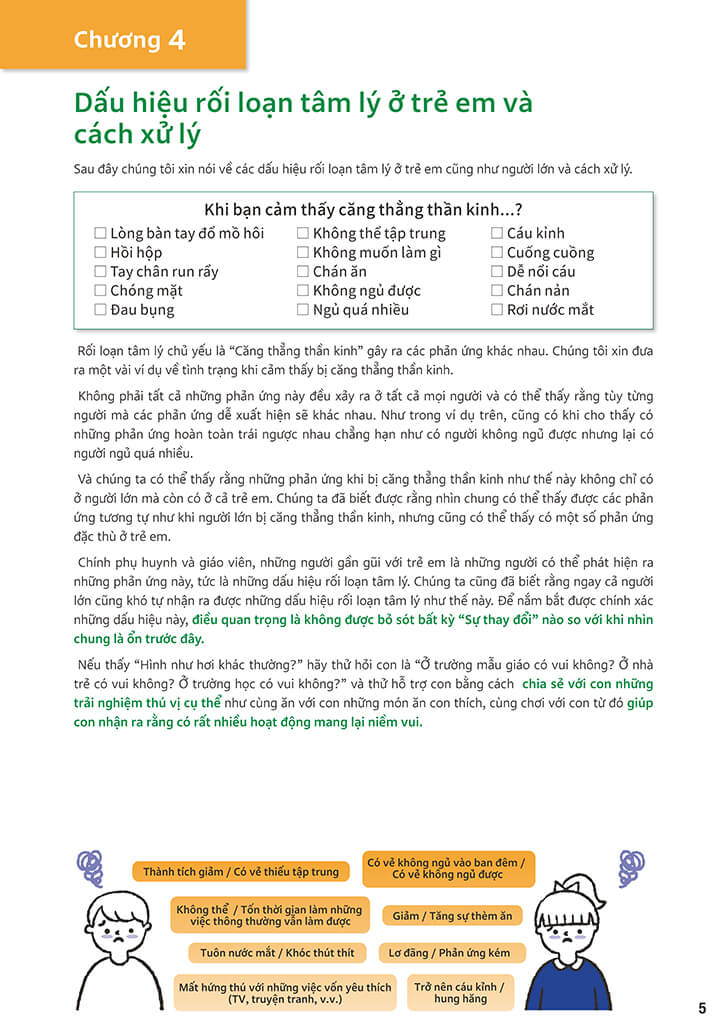 Chương 4

Dấu hiệu rối loạn tâm lý ở trẻ em và cách xử lý

Sau đây chúng tôi xin nói về các dấu hiệu rối loạn tâm lý ở trẻ em cũng như người lớn và cách xử lý.

Khi bạn cảm thấy căng thẳng thần kinh...?

☐ Lòng bàn tay đổ mồ hôi
☐ Hồi hộp
☐ Tay chân run rẩy
☐ Chóng mặt
☐ Đau bụng

☐ Không thể tập trung
☐ Không muốn làm gì
☐ Chán ăn
☐ Không ngủ được
☐ Ngủ quá nhiều

☐ Cáu kỉnh
☐ Cuống cuồng
☐ Dễ nổi cáu
☐ Chán nản
☐ Rơi nước mắt

Rối loạn tâm lý chủ yếu là "Căng thẳng thần kinh" gây ra các phản ứng khác nhau. Chúng tôi xin đưa ra một vài ví dụ về tình trạng khi cảm thấy bị căng thẳng thần kinh.

Không phải tất cả những phản ứng này đều xảy ra ở tất cả mọi người và có thể thấy rằng tùy từng người mà các phản ứng dễ xuất hiện sẽ khác nhau. Như trong ví dụ trên, cũng có khi cho thấy có những phản ứng hoàn toàn trái ngược nhau chẳng hạn như có người không ngủ được nhưng lại có người ngủ quá nhiều.

Và chúng ta có thể thấy rằng những phản ứng khi bị căng thẳng thần kinh như thế này không chỉ có ở người lớn mà còn có ở cả trẻ em. Chúng ta đã biết được rằng nhìn chung có thể thấy được các phản ứng tương tự như khi người lớn bị căng thẳng thần kinh, nhưng cũng có thể thấy có một số phản ứng đặc thù ở trẻ em.

Chính phụ huynh và giáo viên, những người gần gũi với trẻ em là những người có thể phát hiện ra những phản ứng này, tức là những dấu hiệu rối loạn tâm lý. Chúng ta cũng đã biết rằng ngay cả người lớn cũng khó tự nhận ra được những dấu hiệu rối loạn tâm lý như thế này. Để nắm bắt được chính xác những dấu hiệu này, điều quan trọng là không được bỏ sót bất kỳ "Sự thay đổi" nào so với khi nhìn chung là ổn trước đây.

Nếu thấy "Hình như hơi khác thường?" hãy thử hỏi con là "Ở trường mẫu giáo có vui không? Ở nhà trẻ có vui không? Ở trường học có vui không?" và thử hỗ trợ con bằng cách chia sẻ với con những trải nghiệm thú vị cụ thể như cùng ăn với con những món ăn con thích, cùng chơi với con từ đó giúp con nhận ra rằng có rất nhiều hoạt động mang lại niềm vui.

Thành tích giảm / Có vẻ thiếu tập trung

Có vẻ không ngủ vào ban đêm / Có vẻ không ngủ được

Không thể / Tốn thời gian làm những việc thông thường vẫn làm được

Giảm / Tăng sự thèm ăn

Tuôn nước mắt / Khóc thút thít

Lơ đãng / Phản ứng kém

Mất hứng thú với những việc vốn yêu thích (TV, truyện tranh, v.v.)

Trở nên cáu kỉnh / hung hăng

5